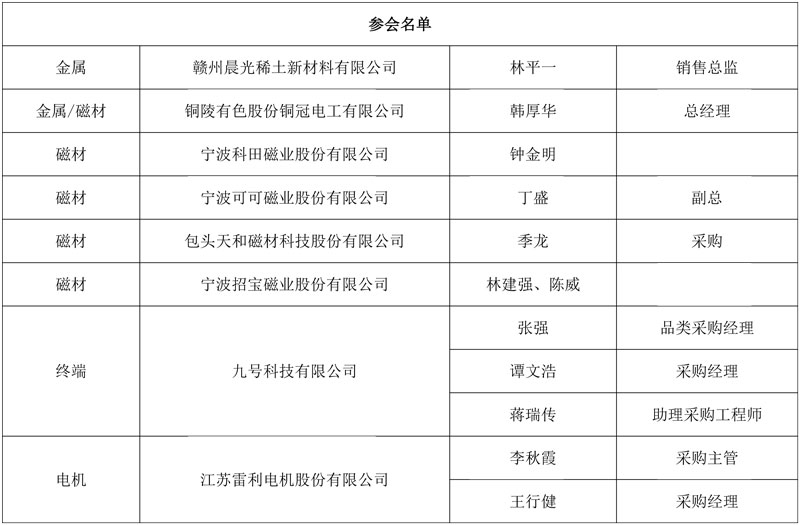 | 参会名单 | | | |
|---|---|---|---|
| 金属 | 赣州晨光稀土新材料有限公司 | 林平一 | 销售总监 |
| 金属/磁材 | 铜陵有色股份铜冠电工有限公司 | 韩厚华 | 总经理 |
| 磁材 | 宁波科田磁业股份有限公司 | 钟金明 | |
| 磁材 | 宁波可可磁业股份有限公司 | 丁盛 | 副总 |
| 磁材 | 包头天和磁材科技股份有限公司 | 季龙 | 采购 |
| 磁材 | 宁波招宝磁业股份有限公司 | 林建强、陈威 | |
| 终端 | 九号科技有限公司 | 张强 | 品类采购经理 |
| | | 谭文浩 | 采购经理 |
| | | 蒋瑞传 | 助理采购工程师 |
| 电机 | 江苏雷利电机股份有限公司 | 李秋霞 | 采购主管 |
| | | 王行健 | 采购经理 |